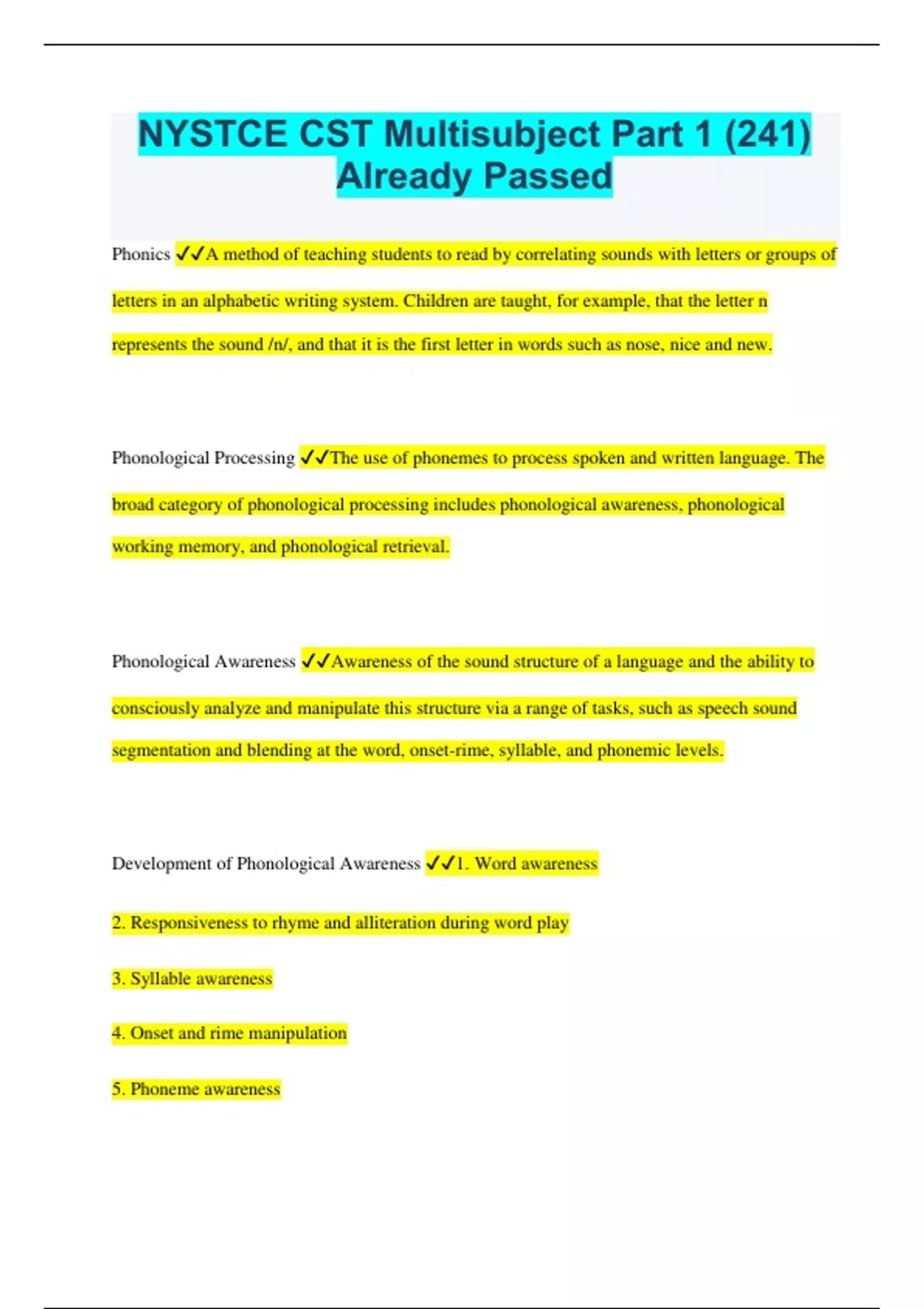 NYSTCE CST Multisubject Part 1 (241) Already Passed

Phonics ✓✓A method of teaching students to read by correlating sounds with letters or groups of letters in an alphabetic writing system. Children are taught, for example, that the letter n represents the sound /n/, and that it is the first letter in words such as nose, nice and new.

Phonological Processing ✓✓The use of phonemes to process spoken and written language. The broad category of phonological processing includes phonological awareness, phonological working memory, and phonological retrieval.

Phonological Awareness ✓✓Awareness of the sound structure of a language and the ability to consciously analyze and manipulate this structure via a range of tasks, such as speech sound segmentation and blending at the word, onset-rime, syllable, and phonemic levels.

Development of Phonological Awareness ✓✓1. Word awareness

2. Responsiveness to rhyme and alliteration during word play

3. Syllable awareness

4. Onset and rime manipulation

5. Phoneme awareness